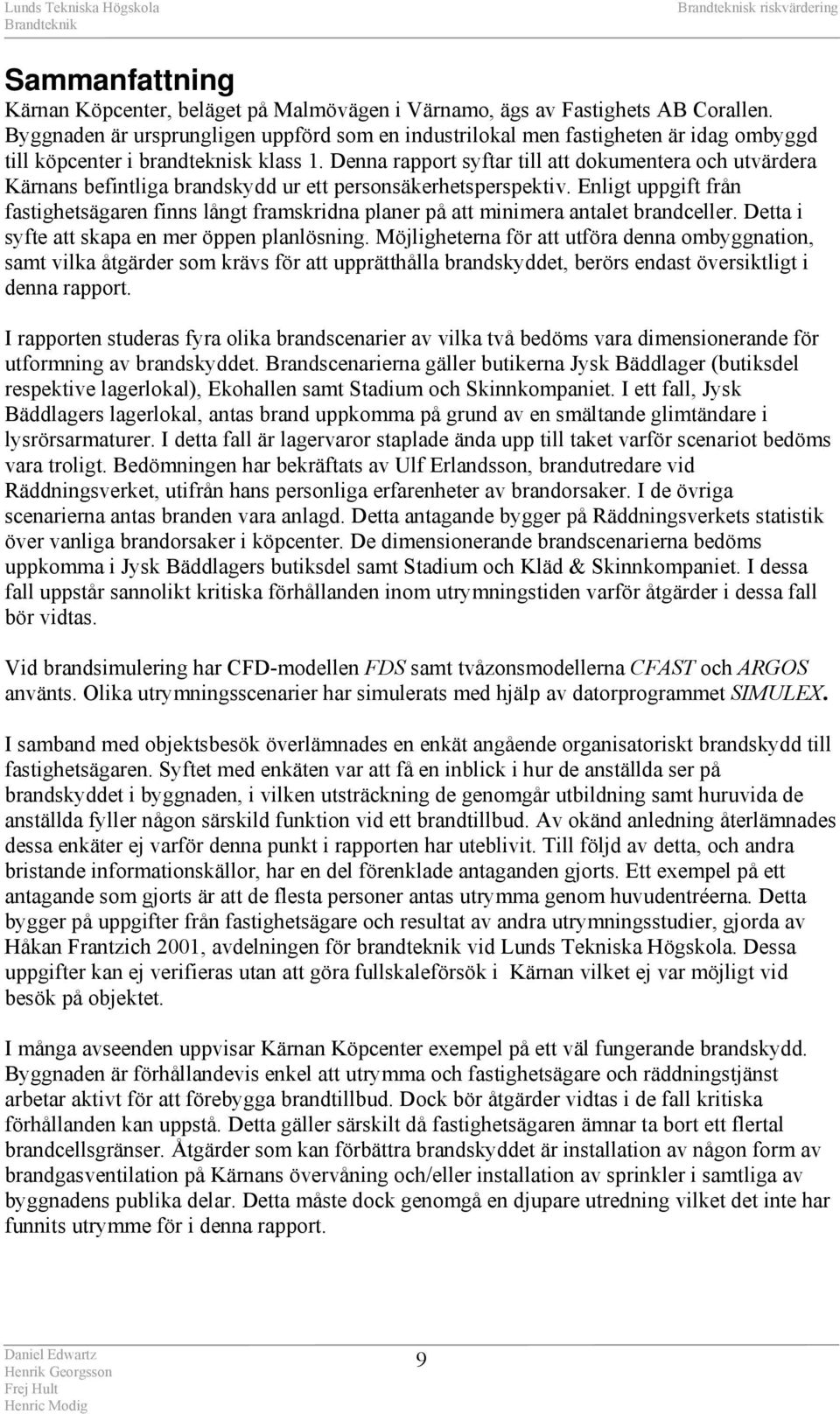 Lunds Tekniska Högskola
Brandteknik

Brandteknisk riskvärdering

Sammanfattning
Kärnan Köpcenter, beläget på Malmövägen i Värnamo, ägs av Fastighets AB Corallen. Byggnaden är ursprungligen uppförd som en industrilokal men fastigheten är idag ombyggd till köpcenter i brandteknisk klass 1. Denna rapport syftar till att dokumentera och utvärdera Kärnans befintliga brandskydd ur ett personsäkerhetsperspektiv. Enligt uppgift från fastighetsägaren finns långt framskridna planer på att minimera antalet brandceller. Detta i syfte att skapa en mer öppen planlösning. Möjligheterna för att utföra denna ombyggnation, samt vilka åtgärder som krävs för att upprätthålla brandskyddet, berörs endast översiktligt i denna rapport.

I rapporten studeras fyra olika brandscenarier av vilka två bedöms vara dimensionerande för utformning av brandskyddet. Brandscenarierna gäller butikerna Jysk Bäddlager (butiksdel respektive lagerlokal), Ekohallen samt Stadium och Skinnkompaniet. I ett fall, Jysk Bäddlagers lagerlokal, antas brand uppkomma på grund av en smältande glimtändare i lysrörsarmaturer. I detta fall är lagervaror staplade ända upp till taket varför scenariot bedöms vara troligt. Bedömningen har bekräftats av Ulf Erlandsson, brandutredare vid Räddningsverket, utifrån hans personliga erfarenheter av brandorsaker. I de övriga scenarierna antas branden vara anlagd. Detta antagande bygger på Räddningsverkets statistik över vanliga brandorsaker i köpcenter. De dimensionerande brandscenarierna bedöms uppkomma i Jysk Bäddlagers butiksdel samt Stadium och Kläd & Skinnkompaniet. I dessa fall uppstår sannolikt kritiska förhållanden inom utrymningstiden varför åtgärder i dessa fall bör vidtas.

Vid brandsimulering har CFD-modellen FDS samt tvåzonsmodellerna CFAST och ARGOS använts. Olika utrymningsscenarier har simulerats med hjälp av datorprogrammet SIMULEX.

I samband med objektsbesök överlämnades en enkät angående organisatoriskt brandskydd till fastighetsägaren. Syftet med enkäten var att få en inblick i hur de anställda ser på brandskyddet i byggnaden, i vilken utsträckning de genomgår utbildning samt huruvida de anställda fyller någon särskild funktion vid ett brandtillbud. Av okänd anledning återlämnades dessa enkäter ej varför denna punkt i rapporten har uteblivit. Till följd av detta, och andra bristande informationskällor, har en del förenklade antaganden gjorts. Ett exempel på ett antagande som gjorts är att de flesta personer antas utrymma genom huvudentréerna. Detta bygger på uppgifter från fastighetsägare och resultat av andra utrymningsstudier, gjorda av Håkan Frantzich 2001, avdelningen för brandteknik vid Lunds Tekniska Högskola. Dessa uppgifter kan ej verifieras utan att göra fullskaleförsök i Kärnan vilket ej var möjligt vid besök på objektet.

I många avseenden uppvisar Kärnan Köpcenter exempel på ett väl fungerande brandskydd. Byggnaden är förhållandevis enkel att utrymma och fastighetsägare och räddningstjänst arbetar aktivt för att förebygga brandtillbud. Dock bör åtgärder vidtas i de fall kritiska förhållanden kan uppstå. Detta gäller särskilt då fastighetsägaren ämnar ta bort ett flertal brandcellsgränser. Åtgärder som kan förbättra brandskyddet är installation av någon form av brandgasventilation på Kärnans övervåning och/eller installation av sprinkler i samtliga av byggnadens publika delar. Detta måste dock genomgå en djupare utredning vilket det inte har funnits utrymme för i denna rapport.

Daniel Edwartz
Henrik Georgsson
Frej Hult
Henric Modig

9